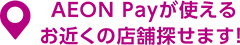 AEON Payが使える
お近くの店舗探せます!